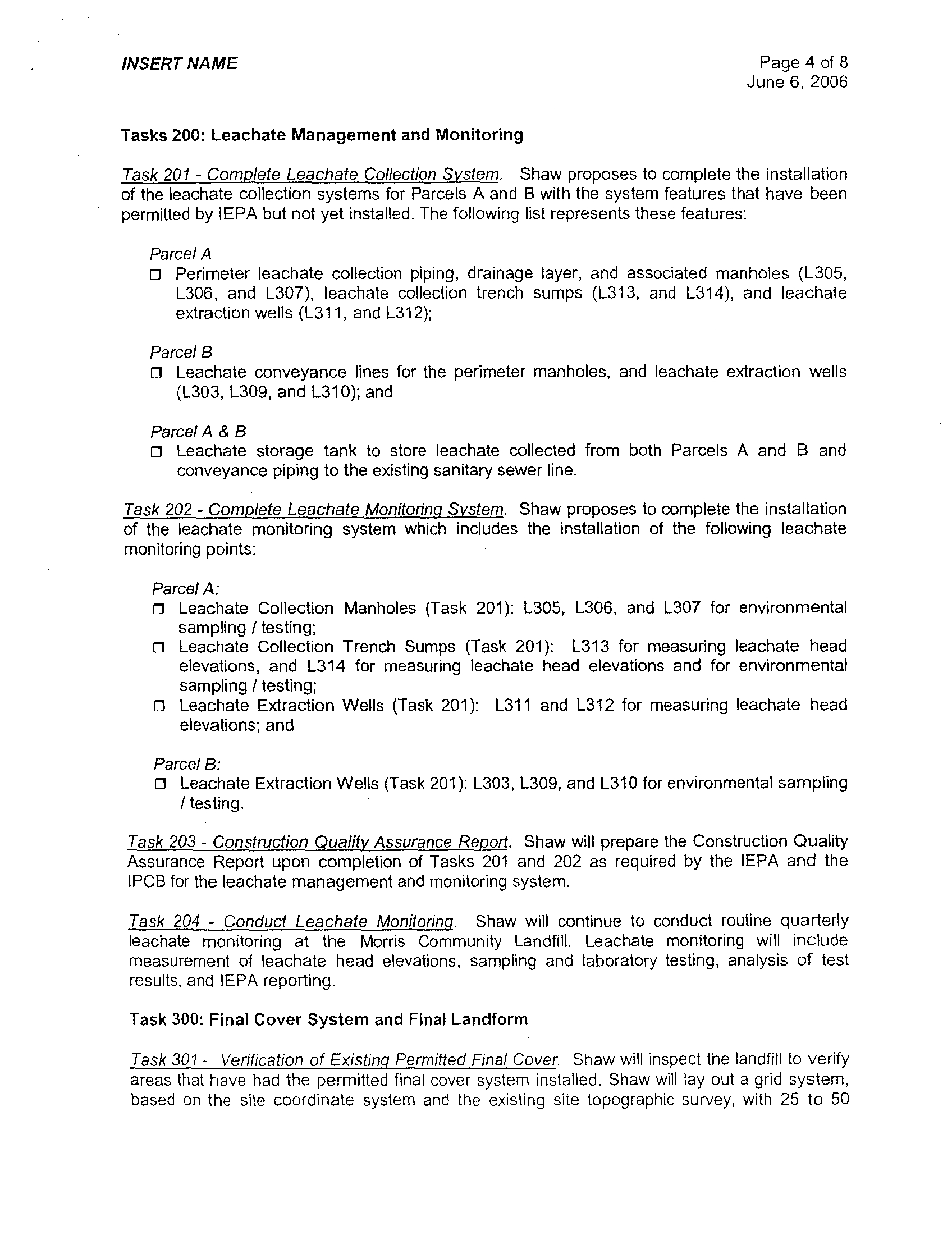 INSERT NAME

Page 4 of 8
June 6, 2006

Tasks 200: Leachate Management and Monitoring

Task 201 - Complete Leachate Collection System. Shaw proposes to complete the installation of the leachate collection systems for Parcels A and B with the system features that have been permitted by IEPA but not yet installed. The following list represents these features:

Parcel A
☐ Perimeter leachate collection piping, drainage layer, and associated manholes (L305, L306, and L307), leachate collection trench sumps (L313, and L314), and leachate extraction wells (L311, and L312);

Parcel B
☐ Leachate conveyance lines for the perimeter manholes, and leachate extraction wells (L303, L309, and L310); and

Parcel A & B
☐ Leachate storage tank to store leachate collected from both Parcels A and B and conveyance piping to the existing sanitary sewer line.

Task 202 - Complete Leachate Monitoring System. Shaw proposes to complete the installation of the leachate monitoring system which includes the installation of the following leachate monitoring points:

Parcel A:
☐ Leachate Collection Manholes (Task 201): L305, L306, and L307 for environmental sampling / testing;
☐ Leachate Collection Trench Sumps (Task 201): L313 for measuring leachate head elevations, and L314 for measuring leachate head elevations and for environmental sampling / testing;
☐ Leachate Extraction Wells (Task 201): L311 and L312 for measuring leachate head elevations; and

Parcel B:
☐ Leachate Extraction Wells (Task 201): L303, L309, and L310 for environmental sampling / testing.

Task 203 - Construction Quality Assurance Report. Shaw will prepare the Construction Quality Assurance Report upon completion of Tasks 201 and 202 as required by the IEPA and the IPCB for the leachate management and monitoring system.

Task 204 - Conduct Leachate Monitoring. Shaw will continue to conduct routine quarterly leachate monitoring at the Morris Community Landfill. Leachate monitoring will include measurement of leachate head elevations, sampling and laboratory testing, analysis of test results, and IEPA reporting.

Task 300: Final Cover System and Final Landform

Task 301 - Verification of Existing Permitted Final Cover. Shaw will inspect the landfill to verify areas that have had the permitted final cover system installed. Shaw will lay out a grid system, based on the site coordinate system and the existing site topographic survey, with 25 to 50